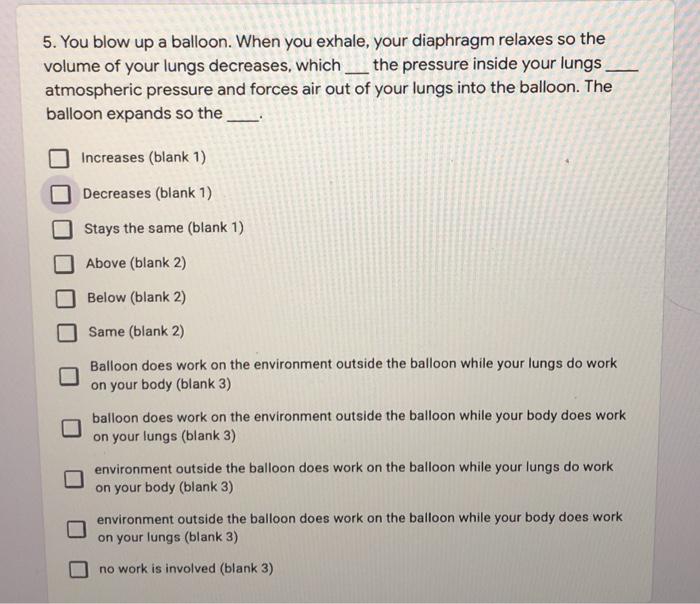 5. You blow up a balloon. When you exhale, your diaphragm relaxes so the volume of your lungs decreases, which ___ the pressure inside your lungs ____ atmospheric pressure and forces air out of your lungs into the balloon. The balloon expands so the ____.

Increases (blank 1)

Decreases (blank 1)

Stays the same (blank 1)

Above (blank 2)

Below (blank 2)

Same (blank 2)

Balloon does work on the environment outside the balloon while your lungs do work on your body (blank 3)

balloon does work on the environment outside the balloon while your body does work on your lungs (blank 3)

environment outside the balloon does work on the balloon while your lungs do work on your body (blank 3)

environment outside the balloon does work on the balloon while your body does work on your lungs (blank 3)

no work is involved (blank 3)